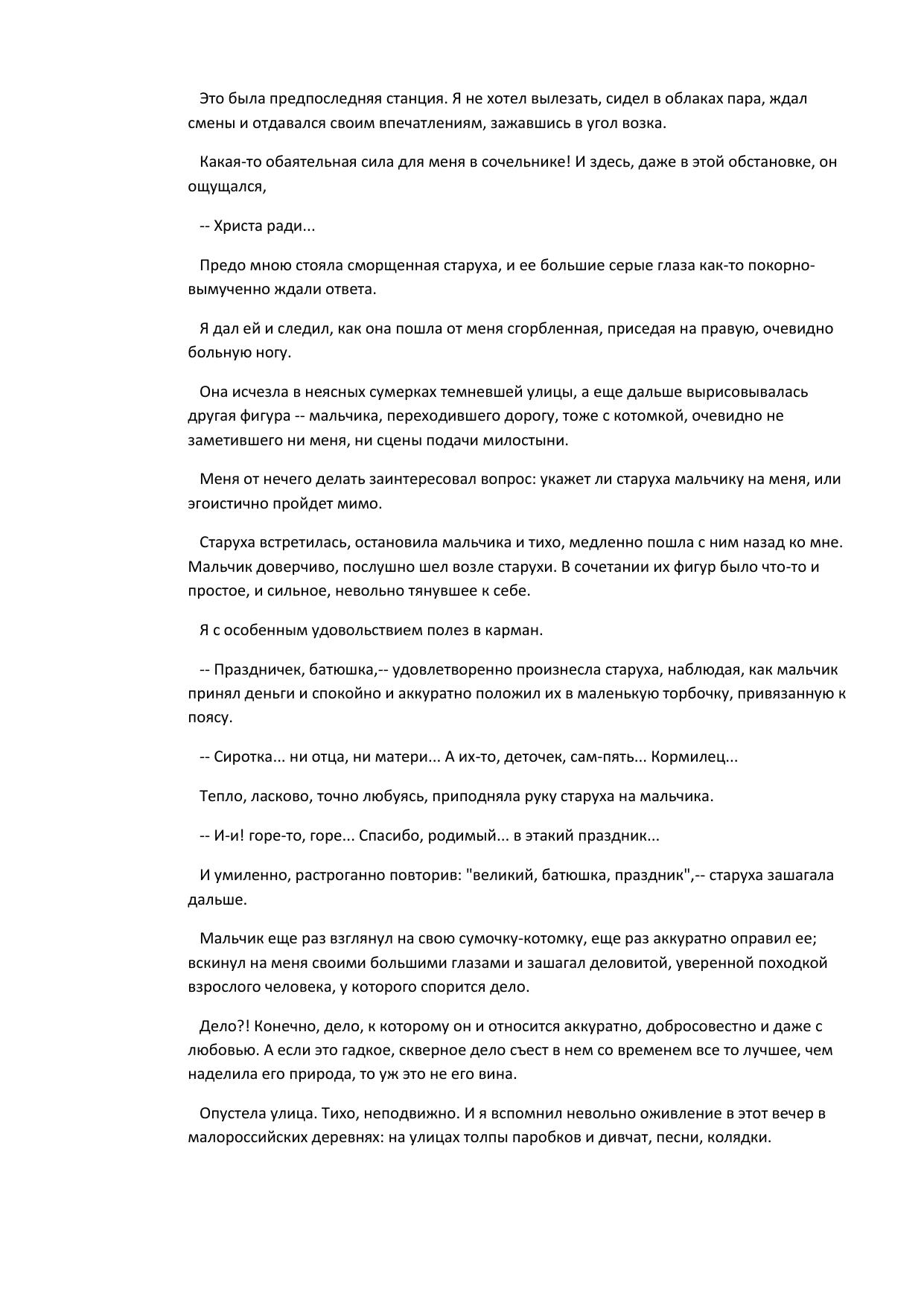 Это была предпоследняя станция. Я не хотел вылезать, сидел в облаках пара, ждал смены и отдавался своим впечатлениям, зажавшись в угол возка.

Какая-то обаятельная сила для меня в сочельнике! И здесь, даже в этой обстановке, он ощущался,

-- Христа ради...

Предо мною стояла сморщенная старуха, и ее большие серые глаза как-то покорно-вымученно ждали ответа.

Я дал ей и следил, как она пошла от меня сгорбленная, приседая на правую, очевидно больную ногу.

Она исчезла в неясных сумерках темневшей улицы, а еще дальше вырисовывалась другая фигура -- мальчика, переходившего дорогу, тоже с котомкой, очевидно не заметившего ни меня, ни сцены подачи милостыни.

Меня от нечего делать заинтересовал вопрос: укажет ли старуха мальчику на меня, или эгоистично пройдет мимо.

Старуха встретилась, остановила мальчика и тихо, медленно пошла с ним назад ко мне. Мальчик доверчиво, послушно шел возле старухи. В сочетании их фигур было что-то и простое, и сильное, невольно тянувшее к себе.

Я с особенным удовольствием полез в карман.

-- Праздничек, батюшка,-- удовлетворенно произнесла старуха, наблюдая, как мальчик принял деньги и спокойно и аккуратно положил их в маленькую торбочку, привязанную к поясу.

-- Сиротка... ни отца, ни матери... А их-то, деточек, сам-пять... Кормилец...

Тепло, ласково, точно любуясь, приподняла руку старуха на мальчика.

-- И-и! горе-то, горе... Спасибо, родимый... в этакий праздник...

И умиленно, растроганно повторив: "великий, батюшка, праздник",-- старуха зашагала дальше.

Мальчик еще раз взглянул на свою сумочку-котомку, еще раз аккуратно оправил ее; вскинул на меня своими большими глазами и зашагал деловитой, уверенной походкой взрослого человека, у которого спорится дело.

Дело?! Конечно, дело, к которому он и относится аккуратно, добросовестно и даже с любовью. А если это гадкое, скверное дело съест в нем со временем все то лучшее, чем наделила его природа, то уж это не его вина.

Опустела улица. Тихо, неподвижно. И я вспомнил невольно оживление в этот вечер в малороссийских деревнях: на улицах толпы паробков и дивчат, песни, колядки.